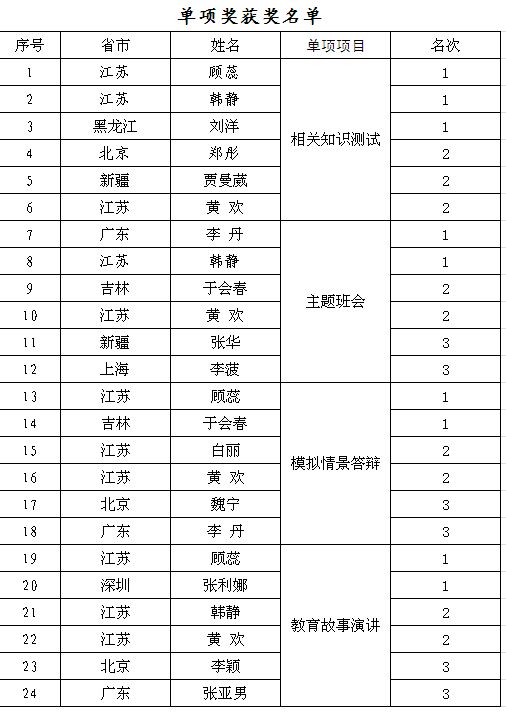 单项奖获奖名单

| 序号 | 省市 | 姓名 | 单项项目 | 名次 |
|---|---|---|---|---|
| 1 | 江苏 | 顾蕊 | 相关知识测试 | 1 |
| 2 | 江苏 | 韩静 | 相关知识测试 | 1 |
| 3 | 黑龙江 | 刘洋 | 相关知识测试 | 1 |
| 4 | 北京 | 郑彤 | 相关知识测试 | 2 |
| 5 | 新疆 | 贾曼葳 | 相关知识测试 | 2 |
| 6 | 江苏 | 黄 欢 | 相关知识测试 | 2 |
| 7 | 广东 | 李 丹 | 主题班会 | 1 |
| 8 | 江苏 | 韩静 | 主题班会 | 1 |
| 9 | 吉林 | 于会春 | 主题班会 | 2 |
| 10 | 江苏 | 黄 欢 | 主题班会 | 2 |
| 11 | 新疆 | 张华 | 主题班会 | 3 |
| 12 | 上海 | 李菠 | 主题班会 | 3 |
| 13 | 江苏 | 顾蕊 | 模拟情景答辩 | 1 |
| 14 | 吉林 | 于会春 | 模拟情景答辩 | 1 |
| 15 | 江苏 | 白丽 | 模拟情景答辩 | 2 |
| 16 | 江苏 | 黄 欢 | 模拟情景答辩 | 2 |
| 17 | 北京 | 魏宁 | 模拟情景答辩 | 3 |
| 18 | 广东 | 李 丹 | 模拟情景答辩 | 3 |
| 19 | 江苏 | 顾蕊 | 教育故事演讲 | 1 |
| 20 | 深圳 | 张利娜 | 教育故事演讲 | 1 |
| 21 | 江苏 | 韩静 | 教育故事演讲 | 2 |
| 22 | 江苏 | 黄 欢 | 教育故事演讲 | 2 |
| 23 | 北京 | 李颖 | 教育故事演讲 | 3 |
| 24 | 广东 | 张亚男 | 教育故事演讲 | 3 |